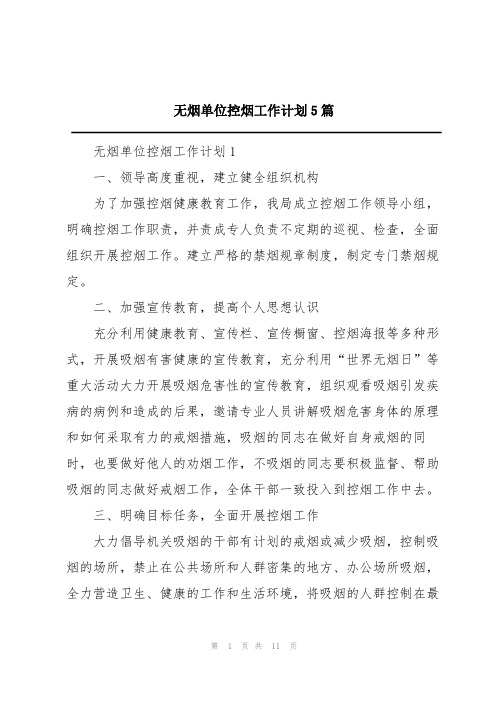 无烟单位控烟工作计划5篇

无烟单位控烟工作计划1

一、领导高度重视，建立健全组织机构

为了加强控烟健康教育工作，我局成立控烟工作领导小组，明确控烟工作职责，并责成专人负责不定期的巡视、检查，全面组织开展控烟工作。建立严格的禁烟规章制度，制定专门禁烟规定。

二、加强宣传教育，提高个人思想认识

充分利用健康教育、宣传栏、宣传橱窗、控烟海报等多种形式，开展吸烟有害健康的宣传教育，充分利用“世界无烟日”等重大活动大力开展吸烟危害性的宣传教育，组织观看吸烟引发疾病的病例和造成的后果，邀请专业人员讲解吸烟危害身体的原理和如何采取有力的戒烟措施，吸烟的同志在做好自身戒烟的同时，也要做好他人的劝烟工作，不吸烟的同志要积极监督、帮助吸烟的同志做好戒烟工作，全体干部一致投入到控烟工作中去。

三、明确目标任务，全面开展控烟工作

大力倡导机关吸烟的干部有计划的戒烟或减少吸烟，控制吸烟的场所，禁止在公共场所和人群密集的地方、办公场所吸烟，全力营造卫生、健康的工作和生活环境，将吸烟的人群控制在最

第 1 页 共 11 页